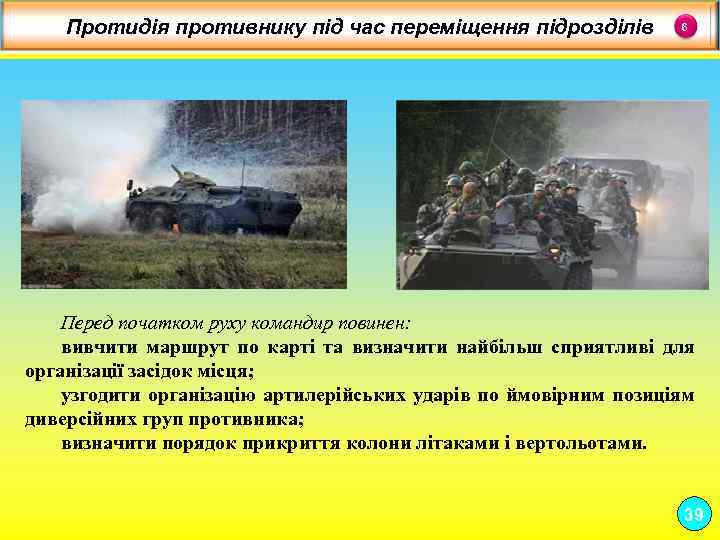 Протидія противнику під час переміщення підрозділів

6

Перед початком руху командир повинен:

вивчити маршрут по карті та визначити найбільш сприятливі для організації засідок місця;

узгодити організацію артилерійських ударів по ймовірним позиціям диверсійних груп противника;

визначити порядок прикриття колони літаками і вертольотами.

39